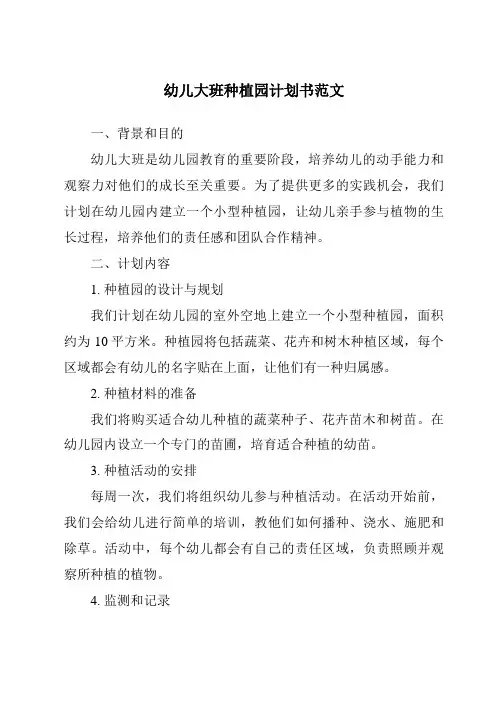 幼儿大班种植园计划书范文

一、背景和目的

幼儿大班是幼儿园教育的重要阶段，培养幼儿的动手能力和观察力对他们的成长至关重要。为了提供更多的实践机会，我们计划在幼儿园内建立一个小型种植园，让幼儿亲手参与植物的生长过程，培养他们的责任感和团队合作精神。

二、计划内容

1. 种植园的设计与规划

我们计划在幼儿园的室外空地上建立一个小型种植园，面积约为 10 平方米。种植园将包括蔬菜、花卉和树木种植区域，每个区域都会有幼儿的名字贴在上面，让他们有一种归属感。

2. 种植材料的准备

我们将购买适合幼儿种植的蔬菜种子、花卉苗木和树苗。在幼儿园内设立一个专门的苗圃，培育适合种植的幼苗。

3. 种植活动的安排

每周一次，我们将组织幼儿参与种植活动。在活动开始前，我们会给幼儿进行简单的培训，教他们如何播种、浇水、施肥和除草。活动中，每个幼儿都会有自己的责任区域，负责照顾并观察所种植的植物。

4. 监测和记录